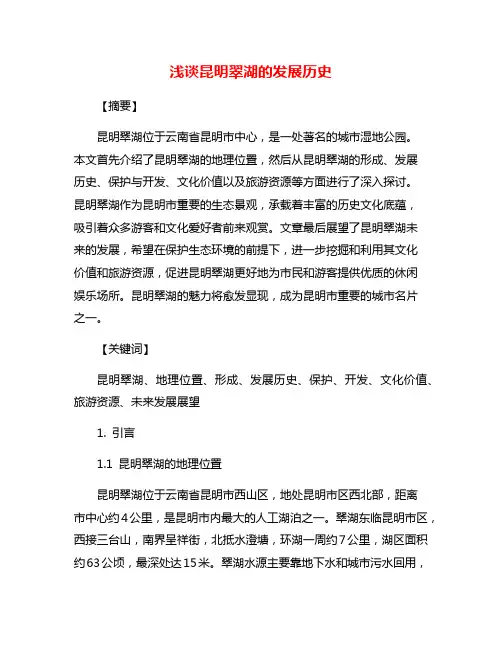 浅谈昆明翠湖的发展历史

【摘要】

昆明翠湖位于云南省昆明市中心，是一处著名的城市湿地公园。本文首先介绍了昆明翠湖的地理位置，然后从昆明翠湖的形成、发展历史、保护与开发、文化价值以及旅游资源等方面进行了深入探讨。昆明翠湖作为昆明市重要的生态景观，承载着丰富的历史文化底蕴，吸引着众多游客和文化爱好者前来观赏。文章最后展望了昆明翠湖未来的发展，希望在保护生态环境的前提下，进一步挖掘和利用其文化价值和旅游资源，促进昆明翠湖更好地为市民和游客提供优质的休闲娱乐场所。昆明翠湖的魅力将愈发显现，成为昆明市重要的城市名片之一。

【关键词】

昆明翠湖、地理位置、形成、发展历史、保护、开发、文化价值、旅游资源、未来发展展望

1. 引言

1.1 昆明翠湖的地理位置

昆明翠湖位于云南省昆明市西山区，地处昆明市区西北部，距离市中心约4公里，是昆明市内最大的人工湖泊之一。翠湖东临昆明市区，西接三台山，南界呈祥街，北抵水澄塘，环湖一周约7公里，湖区面积约63公顷，最深处达15米。翠湖水源主要靠地下水和城市污水回用，